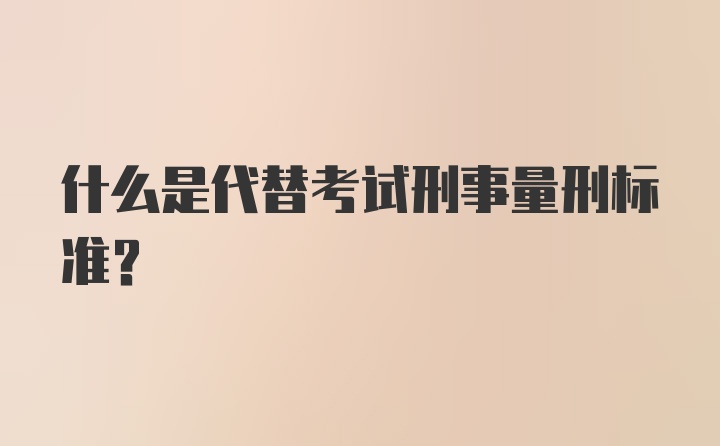 什么是代替考试刑事量刑标准？